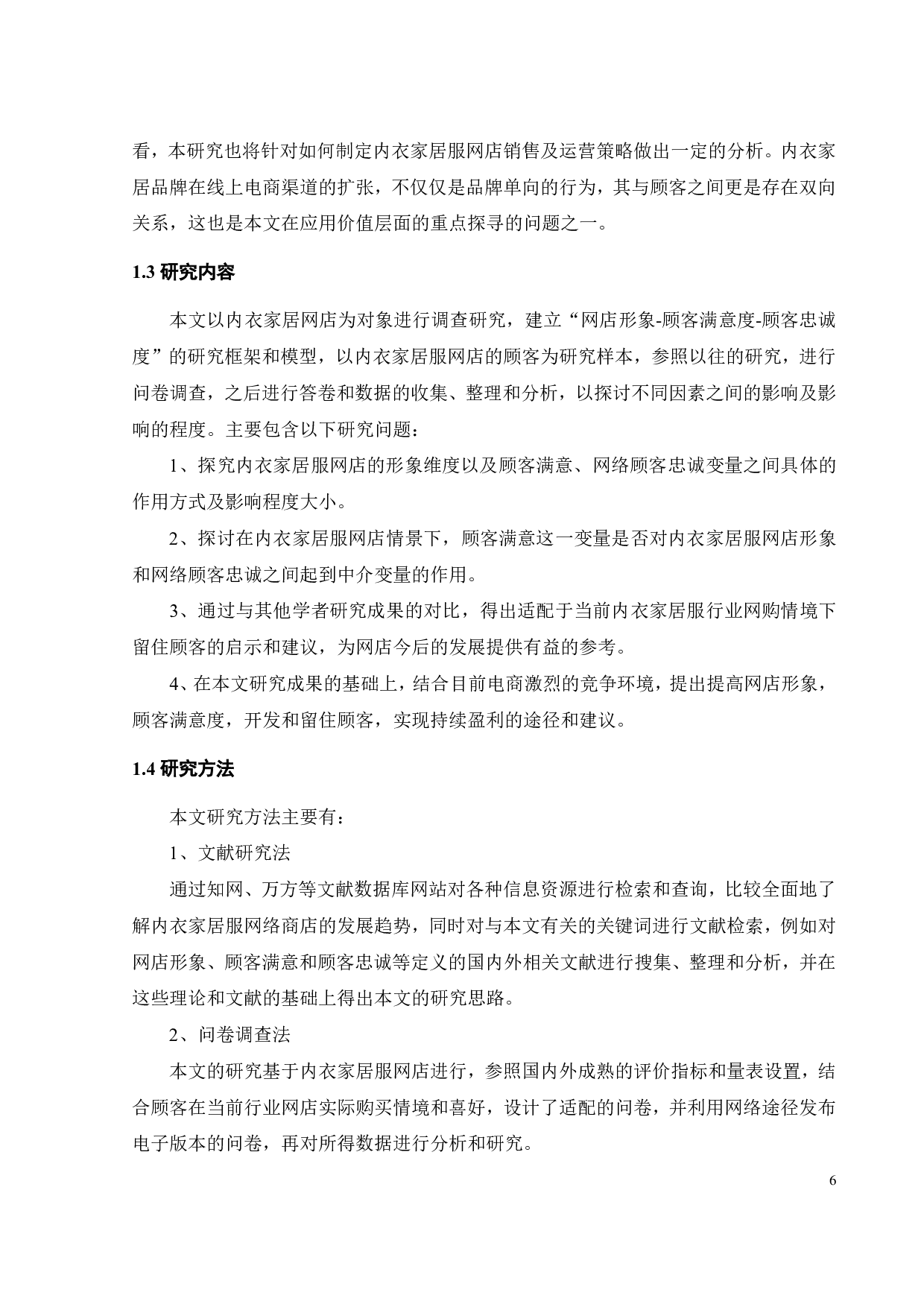 看，本研究也将针对如何制定内衣家居服网店销售及运营策略做出一定的分析。内衣家居品牌在线上电商渠道的扩张，不仅仅是品牌单向的行为，其与顾客之间更是存在双向关系，这也是本文在应用价值层面的重点探寻的问题之一。

1.3 研究内容

本文以内衣家居网店为对象进行调查研究，建立“网店形象-顾客满意度-顾客忠诚度”的研究框架和模型，以内衣家居服网店的顾客为研究样本，参照以往的研究，进行问卷调查，之后进行答卷和数据的收集、整理和分析，以探讨不同因素之间的影响及影响的程度。主要包含以下研究问题：

1、探究内衣家居服网店的形象维度以及顾客满意、网络顾客忠诚变量之间具体的作用方式及影响程度大小。

2、探讨在内衣家居服网店情景下，顾客满意这一变量是否对内衣家居服网店形象和网络顾客忠诚之间起到中介变量的作用。

3、通过与其他学者研究成果的对比，得出适配于当前内衣家居服行业网购情境下留住顾客的启示和建议，为网店今后的发展提供有益的参考。

4、在本文研究成果的基础上，结合目前电商激烈的竞争环境，提出提高网店形象，顾客满意度，开发和留住顾客，实现持续盈利的途径和建议。

1.4 研究方法

本文研究方法主要有：

1、文献研究法

通过知网、万方等文献数据库网站对各种信息资源进行检索和查询，比较全面地了解内衣家居服网络商店的发展趋势，同时对与本文有关的关键词进行文献检索，例如对网店形象、顾客满意和顾客忠诚等定义的国内外相关文献进行搜集、整理和分析，并在这些理论和文献的基础上得出本文的研究思路。

2、问卷调查法

本文的研究基于内衣家居服网店进行，参照国内外成熟的评价指标和量表设置，结合顾客在当前行业网店实际购买情境和喜好，设计了适配的问卷，并利用网络途径发布电子版本的问卷，再对所得数据进行分析和研究。

6